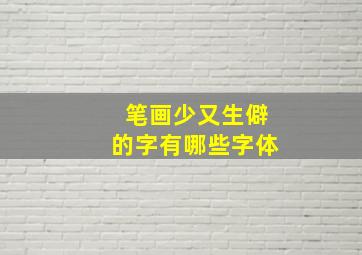 笔画少又生僻
的字有哪些字体